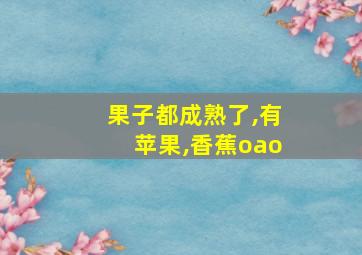 果子都成熟了,有苹果,香蕉oao